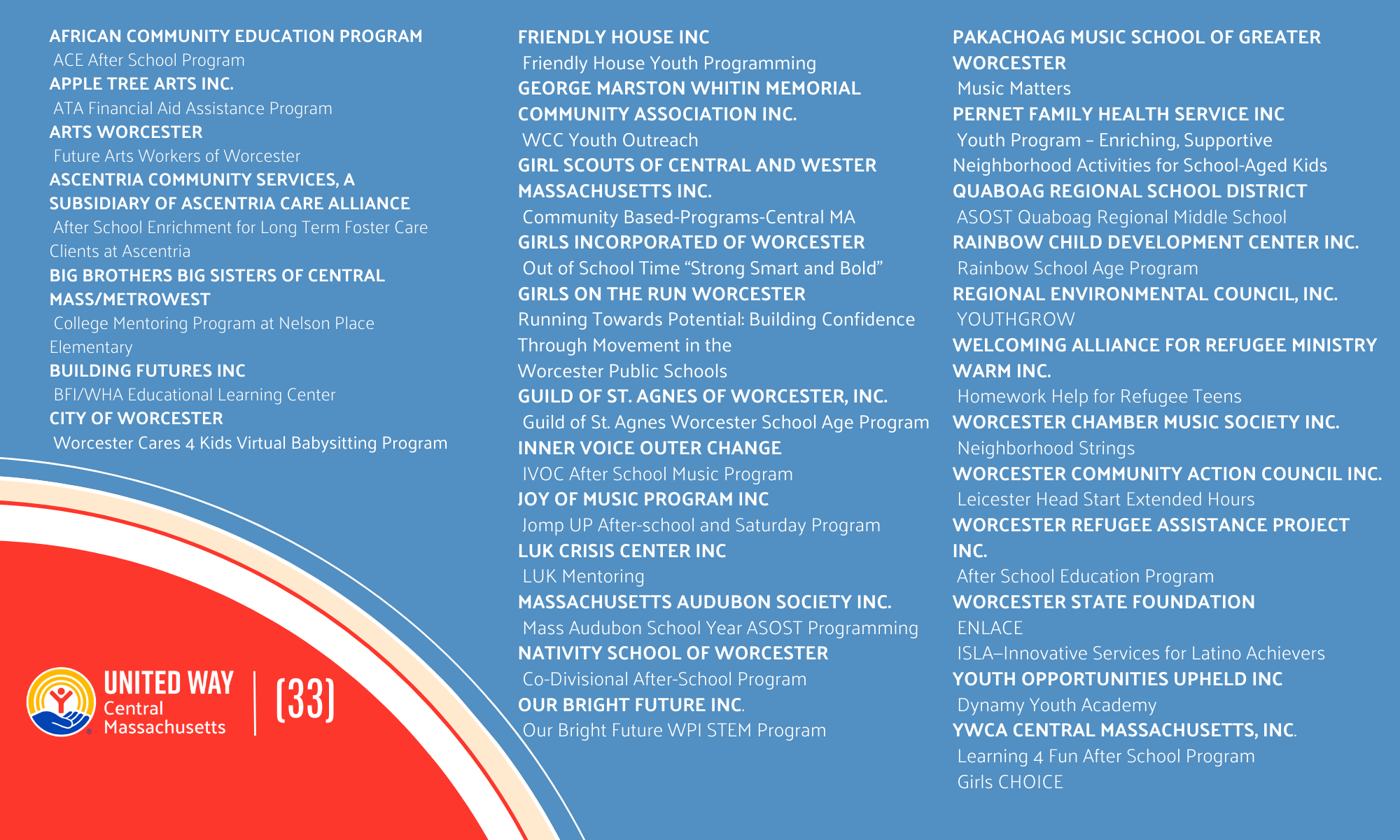 AFRICAN COMMUNITY EDUCATION PROGRAM
ACE After School Program
APPLE TREE ARTS INC.
ATA Financial Aid Assistance Program
ARTS WORCESTER
Future Arts Workers of Worcester
ASCENTRIA COMMUNITY SERVICES, A SUBSIDIARY OF ASCENTRIA CARE ALLIANCE
After School Enrichment for Long Term Foster Care Clients at Ascentria
BIG BROTHERS BIG SISTERS OF CENTRAL MASS/METROWEST
College Mentoring Program at Nelson Place Elementary
BUILDING FUTURES INC
BFI/WHA Educational Learning Center
CITY OF WORCESTER
Worcester Cares 4 Kids Virtual Babysitting Program

UNITED WAY
Central Massachusetts
(33)

FRIENDLY HOUSE INC
Friendly House Youth Programming
GEORGE MARSTON WHITIN MEMORIAL COMMUNITY ASSOCIATION INC.
WCC Youth Outreach
GIRL SCOUTS OF CENTRAL AND WESTER MASSACHUSETTS INC.
Community Based-Programs-Central MA
GIRLS INCORPORATED OF WORCESTER
Out of School Time “Strong Smart and Bold”
GIRLS ON THE RUN WORCESTER
Running Towards Potential: Building Confidence Through Movement in the Worcester Public Schools
GUILD OF ST. AGNES OF WORCESTER, INC.
Guild of St. Agnes Worcester School Age Program
INNER VOICE OUTER CHANGE
IVOC After School Music Program
JOY OF MUSIC PROGRAM INC
Jomp UP After-school and Saturday Program
LUK CRISIS CENTER INC
LUK Mentoring
MASSACHUSETTS AUDUBON SOCIETY INC.
Mass Audubon School Year ASOST Programming
NATIVITY SCHOOL OF WORCESTER
Co-Divisional After-School Program
OUR BRIGHT FUTURE INC.
Our Bright Future WPI STEM Program

PAKACHOAG MUSIC SCHOOL OF GREATER WORCESTER
Music Matters
PERNET FAMILY HEALTH SERVICE INC
Youth Program – Enriching, Supportive Neighborhood Activities for School-Aged Kids
QUABOAG REGIONAL SCHOOL DISTRICT
ASOST Quaboag Regional Middle School
RAINBOW CHILD DEVELOPMENT CENTER INC.
Rainbow School Age Program
REGIONAL ENVIRONMENTAL COUNCIL, INC.
YOUTHGROW
WELCOMING ALLIANCE FOR REFUGEE MINISTRY WARM INC.
Homework Help for Refugee Teens
WORCESTER CHAMBER MUSIC SOCIETY INC.
Neighborhood Strings
WORCESTER COMMUNITY ACTION COUNCIL INC.
Leicester Head Start Extended Hours
WORCESTER REFUGEE ASSISTANCE PROJECT INC.
After School Education Program
WORCESTER STATE FOUNDATION
ENLACE
ISLA–Innovative Services for Latino Achievers
YOUTH OPPORTUNITIES UPHELD INC
Dynamy Youth Academy
YWCA CENTRAL MASSACHUSETTS, INC.
Learning 4 Fun After School Program
Girls CHOICE